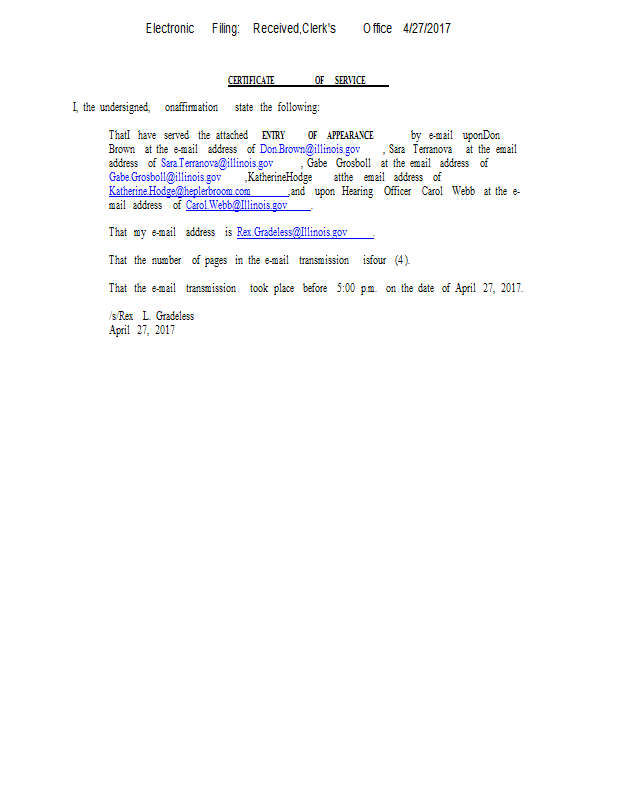 Electronic Filing: Received,Clerk's Office 4/27/2017

CERTIFICATE OF SERVICE

I, the undersigned, onaffirmation state the following:

ThatI have served the attached ENTRY OF APPEARANCE by e-mail uponDon Brown at the e-mail address of Don.Brown@illinois.gov , Sara Terranova at the email address of Sara.Terranova@illinois.gov , Gabe Grosboll at the email address of Gabe.Grosboll@illinois.gov ,KatherineHodge atthe email address of Katherine.Hodge@heplerbroom.com ,and upon Hearing Officer Carol Webb at the e-mail address of Carol.Webb@Illinois.gov .

That my e-mail address is Rex.Gradeless@Illinois.gov .

That the number of pages in the e-mail transmission isfour (4).

That the e-mail transmission took place before 5:00 p.m. on the date of April 27, 2017.

/s/Rex L. Gradeless
April 27, 2017